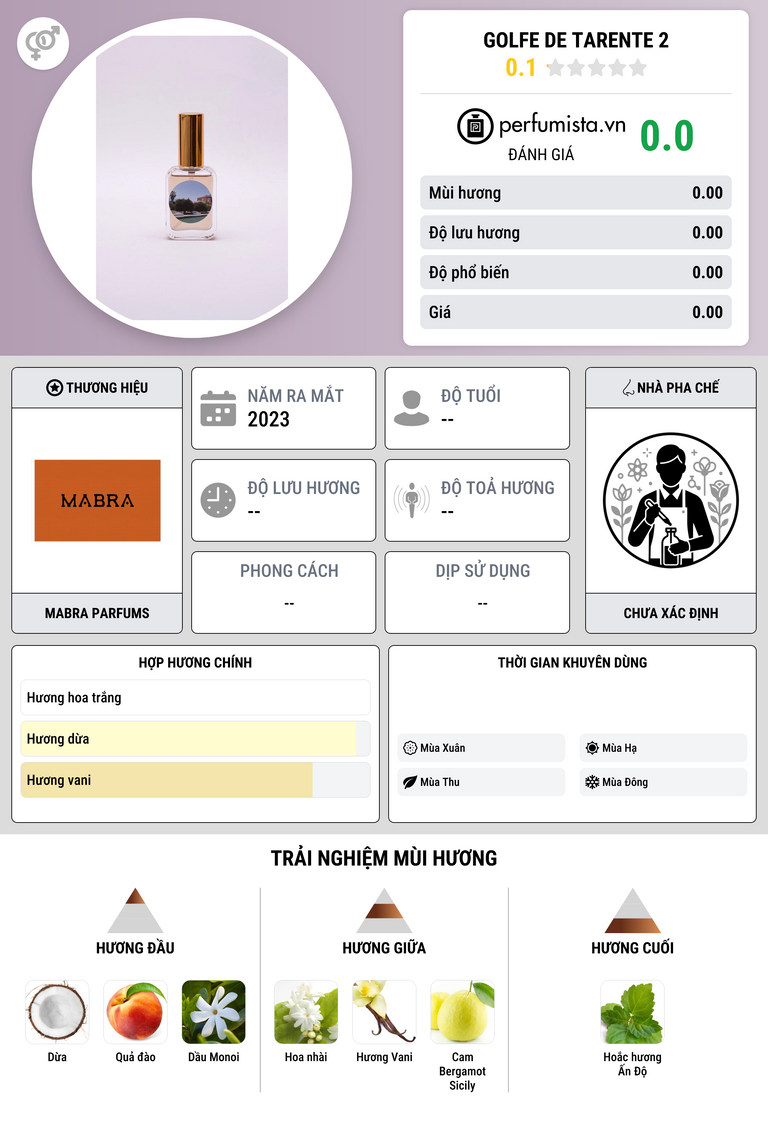 GOLFE DE TARENTE 2
0.1

perfumista.vn
ĐÁNH GIÁ
0.0

Mùi hương 0.00
Độ lưu hương 0.00
Độ phổ biến 0.00
Giá 0.00

THƯƠNG HIỆU
MABRA
MABRA PARFUMS

NĂM RA MẮT
2023

ĐỘ TUỔI
--

ĐỘ LƯU HƯƠNG
--

ĐỘ TOẢ HƯƠNG
--

PHONG CÁCH
--

DỊP SỬ DỤNG
--

NHÀ PHA CHẾ
CHƯA XÁC ĐỊNH

HỢP HƯƠNG CHÍNH
Hương hoa trắng
Hương dừa
Hương vani

THỜI GIAN KHUYÊN DÙNG
Mùa Xuân
Mùa Hạ
Mùa Thu
Mùa Đông

TRẢI NGHIỆM MÙI HƯƠNG

HƯƠNG ĐẦU
Dừa
Quả đào
Dầu Monoi

HƯƠNG GIỮA
Hoa nhài
Hương Vani
Cam Bergamot Sicily

HƯƠNG CUỐI
Hoắc hương Ấn Độ